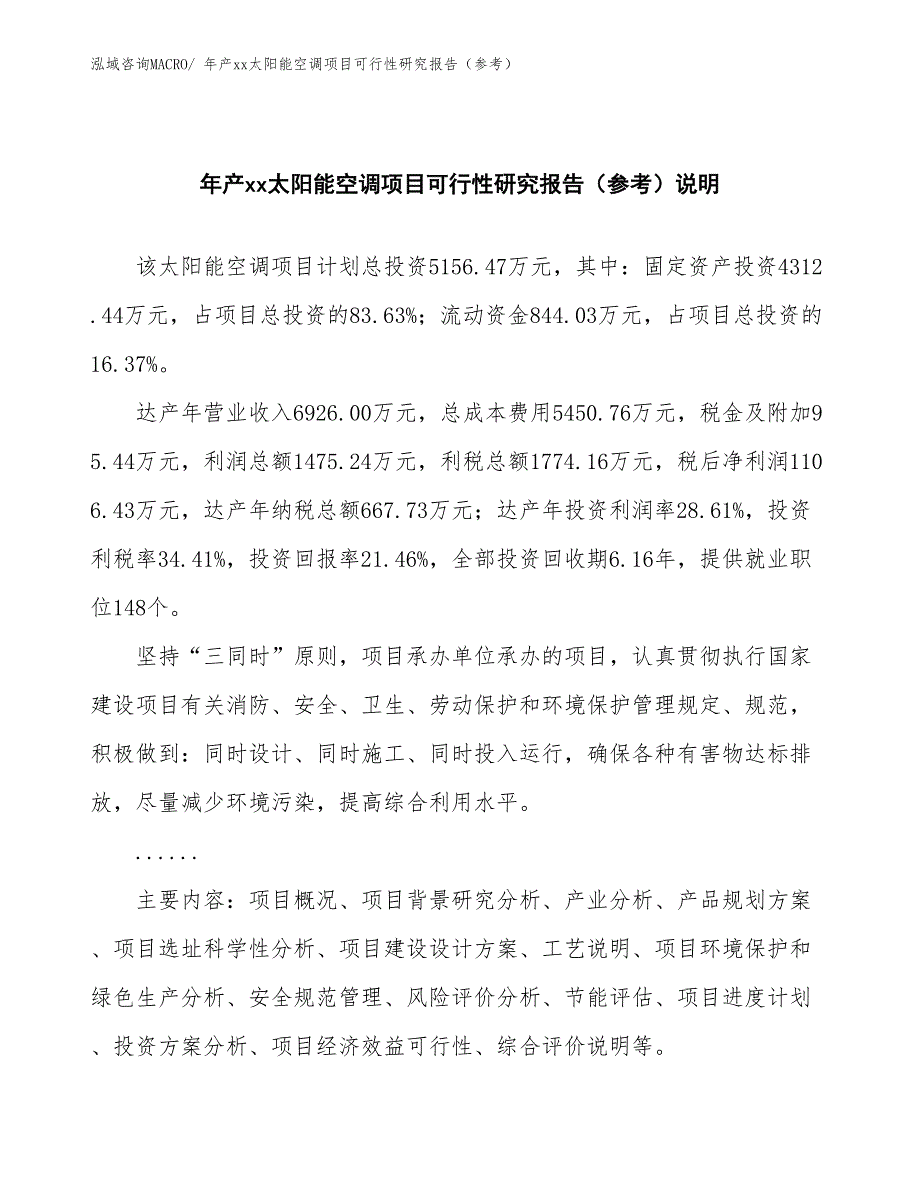 泓域咨询MACRO/ 年产xx太阳能空调项目可行性研究报告（参考）

年产xx太阳能空调项目可行性研究报告（参考）说明

该太阳能空调项目计划总投资5156.47万元，其中：固定资产投资4312.44万元，占项目总投资的83.63%；流动资金844.03万元，占项目总投资的16.37%。

达产年营业收入6926.00万元，总成本费用5450.76万元，税金及附加95.44万元，利润总额1475.24万元，利税总额1774.16万元，税后净利润1106.43万元，达产年纳税总额667.73万元；达产年投资利润率28.61%，投资利税率34.41%，投资回报率21.46%，全部投资回收期6.16年，提供就业职位148个。

坚持“三同时”原则，项目承办单位承办的项目，认真贯彻执行国家建设项目有关消防、安全、卫生、劳动保护和环境保护管理规定、规范，积极做到：同时设计、同时施工、同时投入运行，确保各种有害物达标排放，尽量减少环境污染，提高综合利用水平。

......

主要内容：项目概况、项目背景研究分析、产业分析、产品规划方案、项目选址科学性分析、项目建设设计方案、工艺说明、项目环境保护和绿色生产分析、安全规范管理、风险评价分析、节能评估、项目进度计划、投资方案分析、项目经济效益可行性、综合评价说明等。